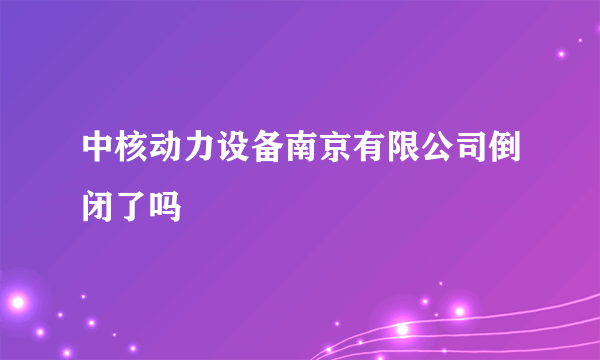 中核动力设备南京有限公司倒闭了吗